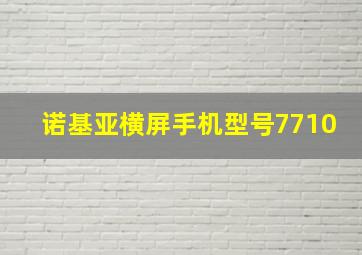 诺基亚横屏手机型号7710